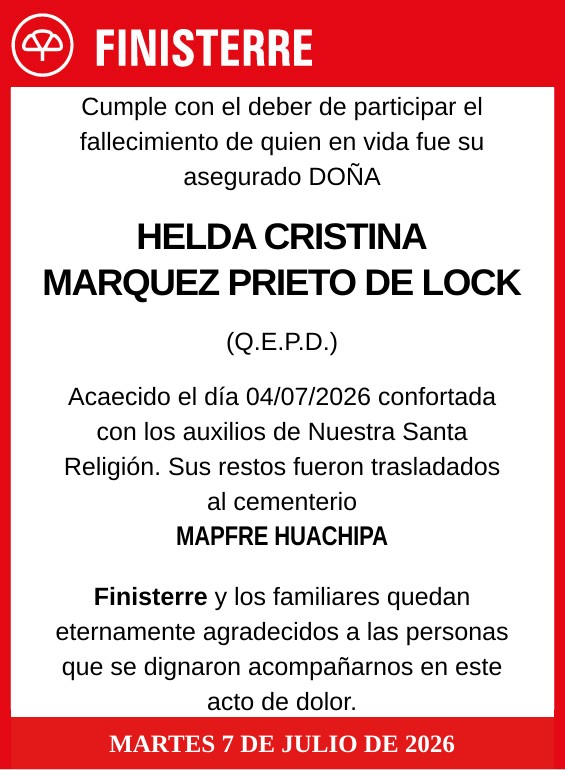 FINISTERRE

Cumple con el deber de participar el fallecimiento de quien en vida fue su asegurado DOÑA

HELDA CRISTINA MARQUEZ PRIETO DE LOCK

(Q.E.P.D.)

Acaecido el día 04/07/2026 confortada con los auxilios de Nuestra Santa Religión. Sus restos fueron trasladados al cementerio
MAPFRE HUACHIPA

Finisterre y los familiares quedan eternamente agradecidos a las personas que se dignaron acompañarnos en este acto de dolor.

MARTES 7 DE JULIO DE 2026